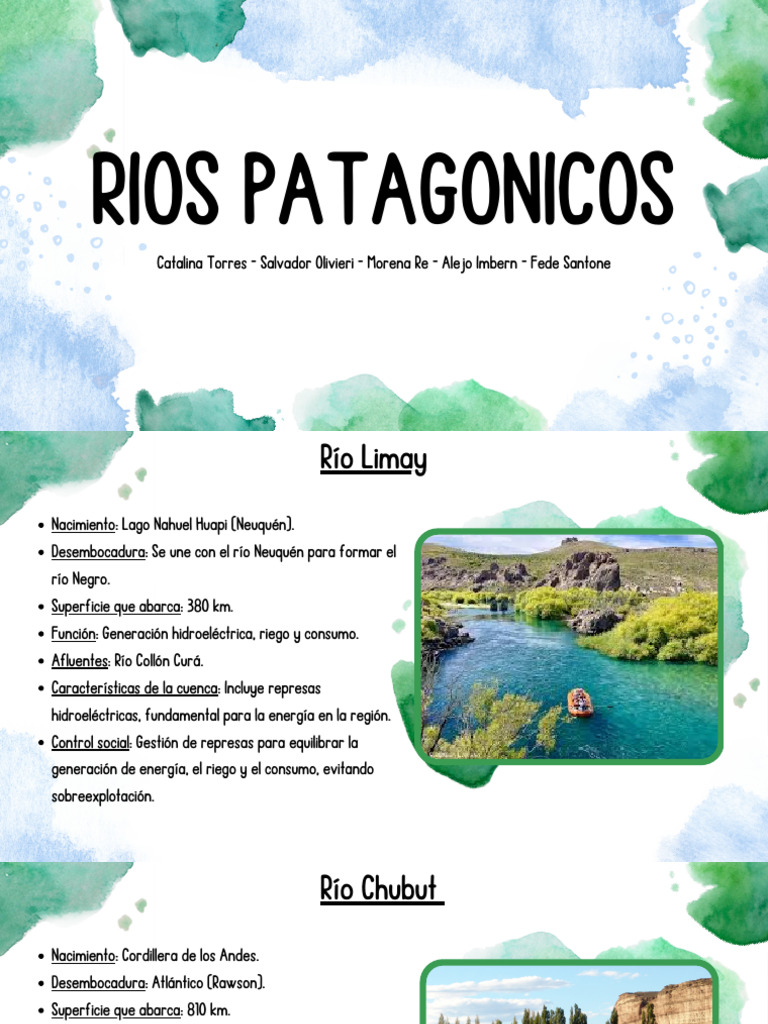 RIOS PATAGONICOS

Catalina Torres - Salvador Olivieri - Morena Re - Alejo Imbern - Fede Santone

Río Limay

- Nacimiento: Lago Nahuel Huapi (Neuquén).
- Desembocadura: Se une con el río Neuquén para formar el río Negro.
- Superficie que abarca: 380 km.
- Función: Generación hidroeléctrica, riego y consumo.
- Afluentes: Río Collón Curá.
- Características de la cuenca: Incluye represas hidroeléctricas, fundamental para la energía en la región.
- Control social: Gestión de represas para equilibrar la generación de energía, el riego y el consumo, evitando sobreexplotación.

Río Chubut

- Nacimiento: Cordillera de los Andes.
- Desembocadura: Atlántico (Rawson).
- Superficie que abarca: 810 km.